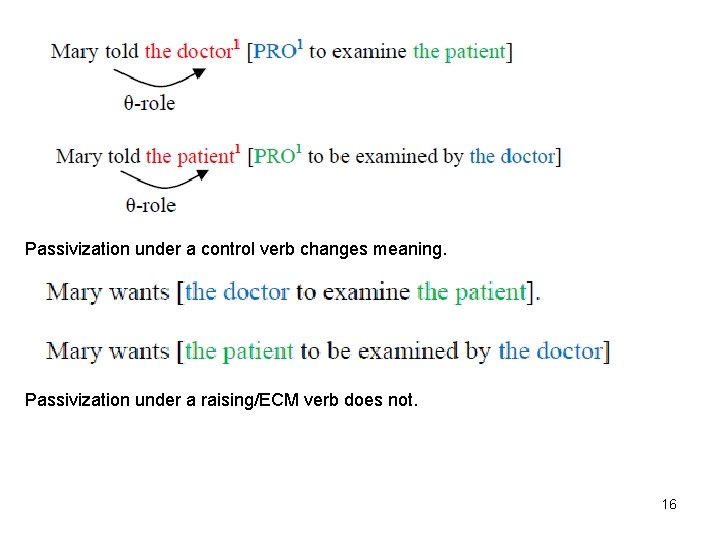 Mary told the doctor$^{1}$ [PRO$^{1}$ to examine the patient]

θ-role

Mary told the patient$^{1}$ [PRO$^{1}$ to be examined by the doctor]

θ-role

Passivization under a control verb changes meaning.

Mary wants [the doctor to examine the patient].

Mary wants [the patient to be examined by the doctor]

Passivization under a raising/ECM verb does not.

16